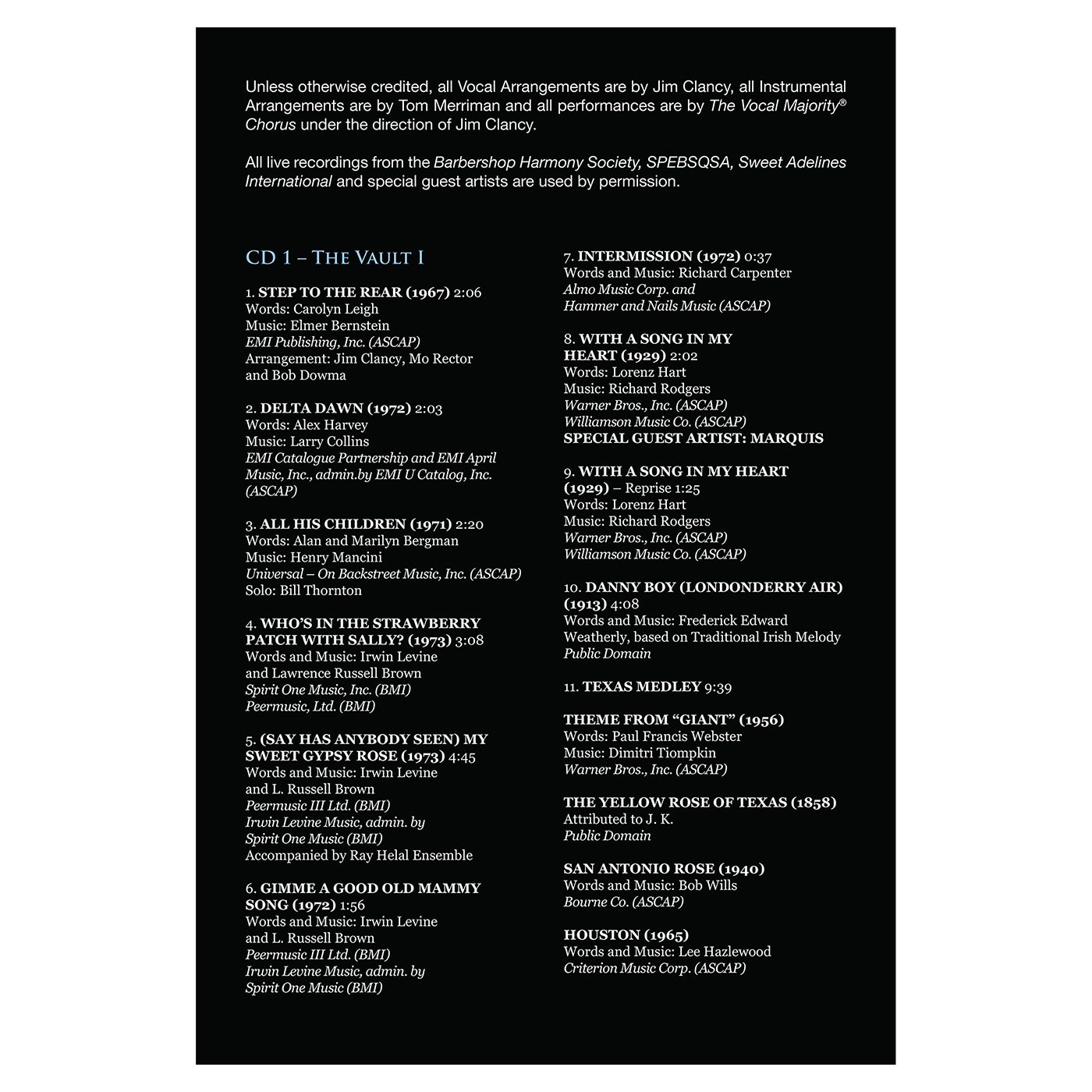 Unless otherwise credited, all Vocal Arrangements are by Jim Clancy, all Instrumental Arrangements are by Tom Merriman and all performances are by The Vocal Majority® Chorus under the direction of Jim Clancy.

All live recordings from the Barbershop Harmony Society, SPEBSQSA, Sweet Adelines International and special guest artists are used by permission.

CD 1 – THE VAULT I

1. STEP TO THE REAR (1967) 2:06
Words: Carolyn Leigh
Music: Elmer Bernstein
EMI Publishing, Inc. (ASCAP)
Arrangement: Jim Clancy, Mo Rector and Bob Dowma

2. DELTA DAWN (1972) 2:03
Words: Alex Harvey
Music: Larry Collins
EMI Catalogue Partnership and EMI April Music, Inc., admin.by EMI U Catalog, Inc. (ASCAP)

3. ALL HIS CHILDREN (1971) 2:20
Words: Alan and Marilyn Bergman
Music: Henry Mancini
Universal – On Backstreet Music, Inc. (ASCAP)
Solo: Bill Thornton

4. WHO'S IN THE STRAWBERRY PATCH WITH SALLY? (1973) 3:08
Words and Music: Irwin Levine and Lawrence Russell Brown
Spirit One Music, Inc. (BMI)
Peermusic, Ltd. (BMI)

5. (SAY HAS ANYBODY SEEN) MY SWEET GYPSY ROSE (1973) 4:45
Words and Music: Irwin Levine and L. Russell Brown
Peermusic III Ltd. (BMI)
Irwin Levine Music, admin. by Spirit One Music (BMI)
Accompanied by Ray Helal Ensemble

6. GIMME A GOOD OLD MAMMY SONG (1972) 1:56
Words and Music: Irwin Levine and L. Russell Brown
Peermusic III Ltd. (BMI)
Irwin Levine Music, admin. by Spirit One Music (BMI)

7. INTERMISSION (1972) 0:37
Words and Music: Richard Carpenter
Almo Music Corp. and Hammer and Nails Music (ASCAP)

8. WITH A SONG IN MY HEART (1929) 2:02
Words: Lorenz Hart
Music: Richard Rodgers
Warner Bros., Inc. (ASCAP)
Williamson Music Co. (ASCAP)
SPECIAL GUEST ARTIST: MARQUIS

9. WITH A SONG IN MY HEART (1929) – Reprise 1:25
Words: Lorenz Hart
Music: Richard Rodgers
Warner Bros., Inc. (ASCAP)
Williamson Music Co. (ASCAP)

10. DANNY BOY (LONDONDERRY AIR) (1913) 4:08
Words and Music: Frederick Edward Weatherly, based on Traditional Irish Melody
Public Domain

11. TEXAS MEDLEY 9:39

THEME FROM "GIANT" (1956)
Words: Paul Francis Webster
Music: Dimitri Tiompkin
Warner Bros., Inc. (ASCAP)

THE YELLOW ROSE OF TEXAS (1858)
Attributed to J. K.
Public Domain

SAN ANTONIO ROSE (1940)
Words and Music: Bob Wills
Bourne Co. (ASCAP)

HOUSTON (1965)
Words and Music: Lee Hazlewood
Criterion Music Corp. (ASCAP)